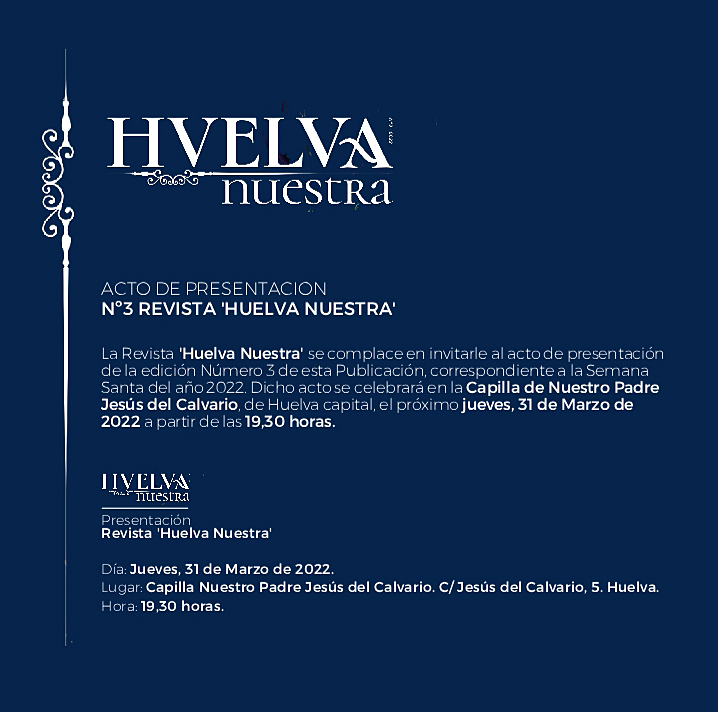 HVELVA
nuestra

ACTO DE PRESENTACION
N°3 REVISTA 'HUELVA NUESTRA'

La Revista 'Huelva Nuestra' se complace en invitarle al acto de presentación de la edición Número 3 de esta Publicación, correspondiente a la Semana Santa del año 2022. Dicho acto se celebrará en la Capilla de Nuestro Padre Jesús del Calvario, de Huelva capital, el próximo jueves, 31 de Marzo de 2022 a partir de las 19,30 horas.

HVELVA
nuestra

Presentación
Revista 'Huelva Nuestra'

Día: Jueves, 31 de Marzo de 2022.
Lugar: Capilla Nuestro Padre Jesús del Calvario. C/ Jesús del Calvario, 5. Huelva.
Hora: 19,30 horas.